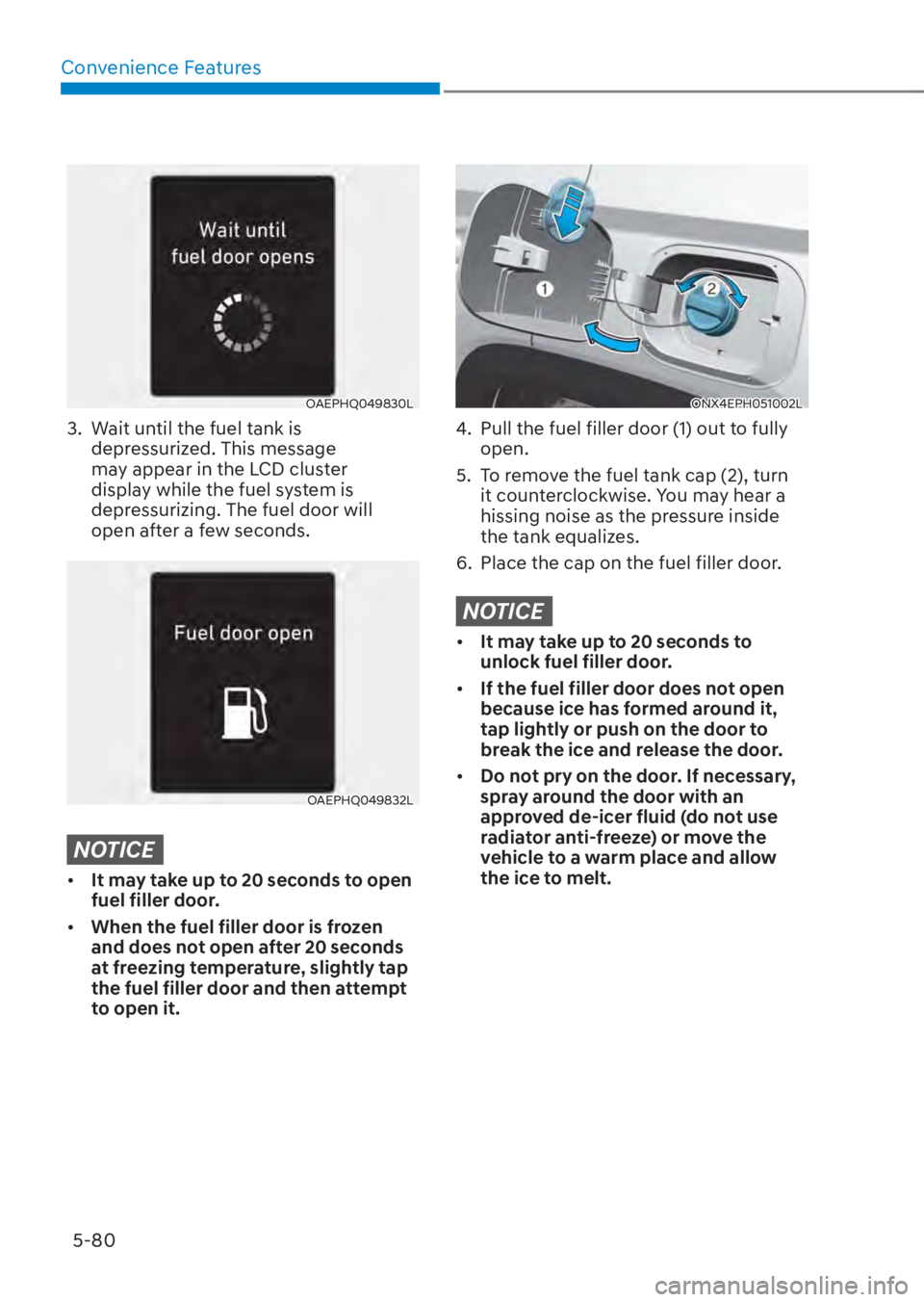 Convenience Features

Wait until fuel door opens

OAEPHQ049830L

3. Wait until the fuel tank is depressurized. This message may appear in the LCD cluster display while the fuel system is depressurizing. The fuel door will open after a few seconds.

Fuel door open

OAEPHQ049832L

NOTICE

• It may take up to 20 seconds to open fuel filler door.

• When the fuel filler door is frozen and does not open after 20 seconds at freezing temperature, slightly tap the fuel filler door and then attempt to open it.

1

2

ONX4EPH051002L

4. Pull the fuel filler door (1) out to fully open.

5. To remove the fuel tank cap (2), turn it counterclockwise. You may hear a hissing noise as the pressure inside the tank equalizes.

6. Place the cap on the fuel filler door.

NOTICE

• It may take up to 20 seconds to unlock fuel filler door.

• If the fuel filler door does not open because ice has formed around it, tap lightly or push on the door to break the ice and release the door.

• Do not pry on the door. If necessary, spray around the door with an approved de-icer fluid (do not use radiator anti-freeze) or move the vehicle to a warm place and allow the ice to melt.

5-80

carmanualsonline.info